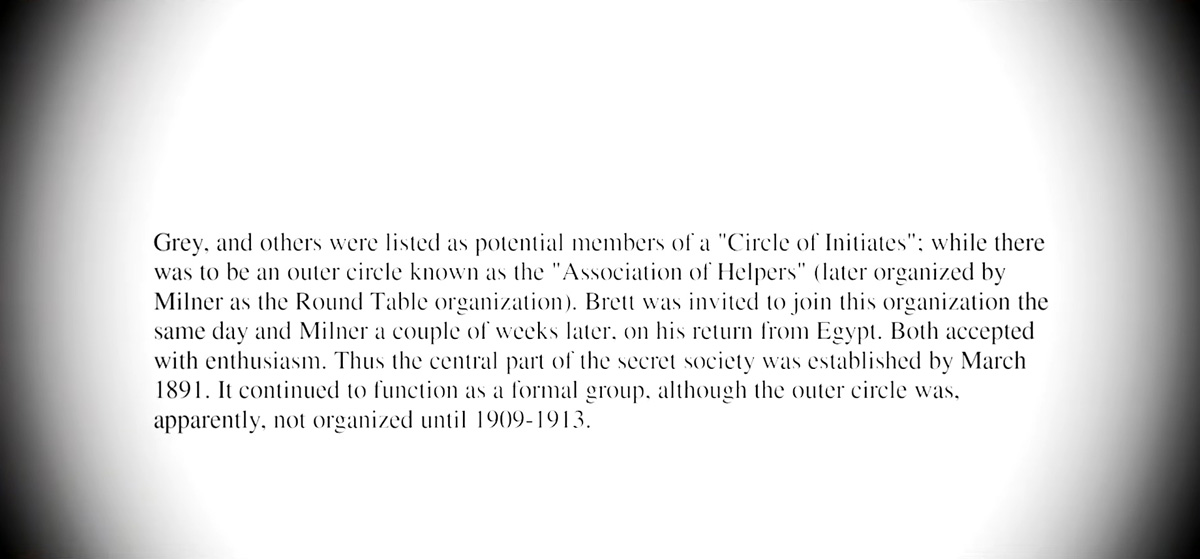 Grey, and others were listed as potential members of a "Circle of Initiates"; while there was to be an outer circle known as the "Association of Helpers" (later organized by Milner as the Round Table organization). Brett was invited to join this organization the same day and Milner a couple of weeks later, on his return from Egypt. Both accepted with enthusiasm. Thus the central part of the secret society was established by March 1891. It continued to function as a formal group, although the outer circle was, apparently, not organized until 1909-1913.